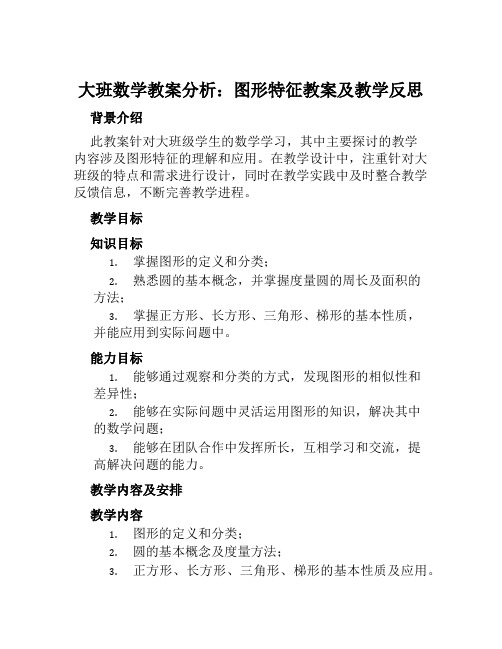 大班数学教案分析：图形特征教案及教学反思

背景介绍

此教案针对大班级学生的数学学习，其中主要探讨的教学内容涉及图形特征的理解和应用。在教学设计中，注重针对大班级的特点和需求进行设计，同时在教学实践中及时整合教学反馈信息，不断完善教学进程。

教学目标

知识目标

1. 掌握图形的定义和分类；
2. 熟悉圆的基本概念，并掌握度量圆的周长及面积的方法；
3. 掌握正方形、长方形、三角形、梯形的基本性质，并能应用到实际问题中。

能力目标

1. 能够通过观察和分类的方式，发现图形的相似性和差异性；
2. 能够在实际问题中灵活运用图形的知识，解决其中的数学问题；
3. 能够在团队合作中发挥所长，互相学习和交流，提高解决问题的能力。

教学内容及安排

教学内容

1. 图形的定义和分类；
2. 圆的基本概念及度量方法；
3. 正方形、长方形、三角形、梯形的基本性质及应用。